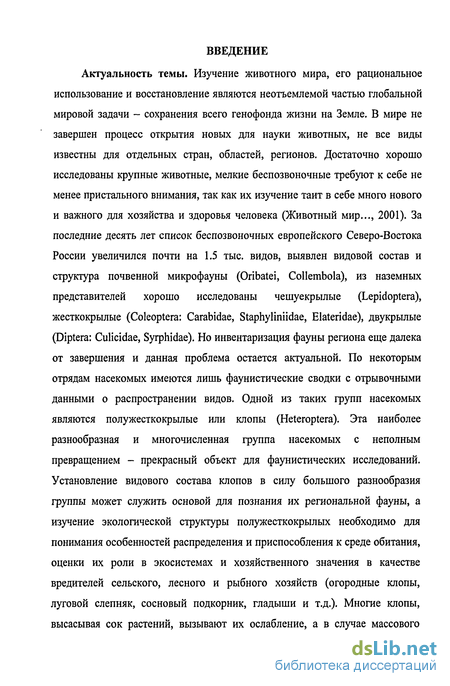 ВВЕДЕНИЕ

Актуальность темы. Изучение животного мира, его рациональное использование и восстановление являются неотъемлемой частью глобальной мировой задачи – сохранения всего генофонда жизни на Земле. В мире не завершен процесс открытия новых для науки животных, не все виды известны для отдельных стран, областей, регионов. Достаточно хорошо исследованы крупные животные, мелкие беспозвоночные требуют к себе не менее пристального внимания, так как их изучение таит в себе много нового и важного для хозяйства и здоровья человека (Животный мир…, 2001). За последние десять лет список беспозвоночных европейского Северо-Востока России увеличился почти на 1.5 тыс. видов, выявлен видовой состав и структура почвенной микрофауны (Oribatei, Collembola), из наземных представителей хорошо исследованы чешуекрылые (Lepidoptera), жесткокрылые (Coleoptera: Carabidae, Staphyliniidae, Elateridae), двукрылые (Diptera: Culicidae, Syrphidae). Но инвентаризация фауны региона еще далека от завершения и данная проблема остается актуальной. По некоторым отрядам насекомых имеются лишь фаунистические сводки с отрывочными данными о распространении видов. Одной из таких групп насекомых являются полужесткокрылые или клопы (Heteroptera). Эта наиболее разнообразная и многочисленная группа насекомых с неполным превращением – прекрасный объект для фаунистических исследований. Установление видового состава клопов в силу большого разнообразия группы может служить основой для познания их региональной фауны, а изучение экологической структуры полужесткокрылых необходимо для понимания особенностей распределения и приспособления к среде обитания, оценки их роли в экосистемах и хозяйственного значения в качестве вредителей сельского, лесного и рыбного хозяйств (огородные клопы, луговой слепняк, сосновый подкорник, гладыши и т.д.). Многие клопы, высасывая сок растений, вызывают их ослабление, а в случае массового

dsLib.net
библиотека диссертаций